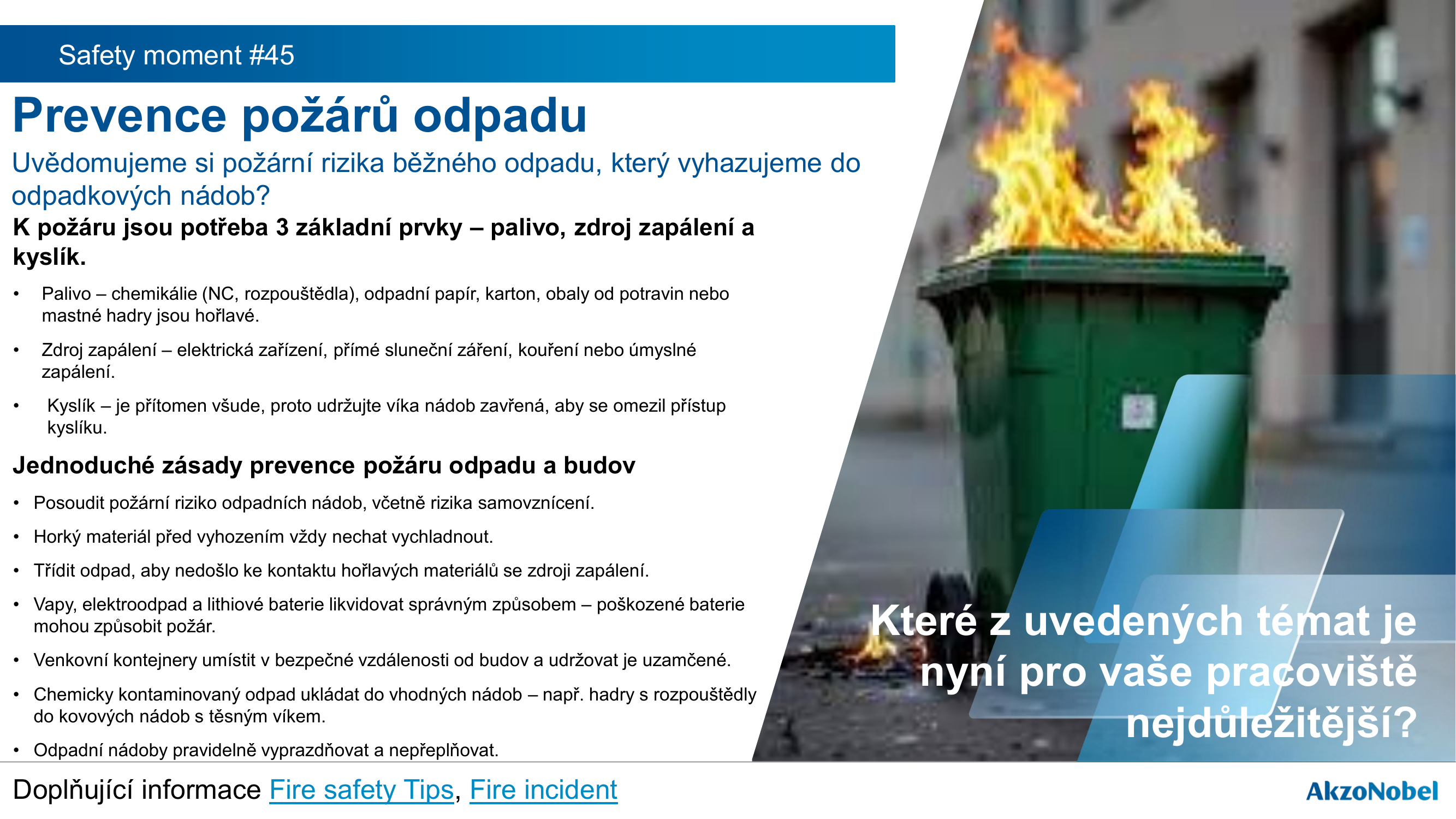 Safety moment #45

Prevence požárů odpadu

Uvědomujeme si požární rizika běžného odpadu, který vyhazujeme do odpadkových nádob?

K požáru jsou potřeba 3 základní prvky – palivo, zdroj zapálení a kyslík.

• Palivo – chemikálie (NC, rozpouštědla), odpadní papír, karton, obaly od potravin nebo mastné hadry jsou hořlavé.
• Zdroj zapálení – elektrická zařízení, přímé sluneční záření, kouření nebo úmyslné zapálení.
• Kyslík – je přítomen všude, proto udržujte víka nádob zavřená, aby se omezil přístup kyslíku.

Jednoduché zásady prevence požáru odpadu a budov

• Posoudit požární riziko odpadních nádob, včetně rizika samovznícení.
• Horký materiál před vyhozením vždy nechat vychladnout.
• Třídit odpad, aby nedošlo ke kontaktu hořlavých materiálů se zdroji zapálení.
• Vapy, elektroodpad a lithiové baterie likvidovat správným způsobem – poškozené baterie mohou způsobit požár.
• Venkovní kontejnery umístit v bezpečné vzdálenosti od budov a udržovat je uzamčené.
• Chemicky kontaminovaný odpad ukládat do vhodných nádob – např. hadry s rozpouštědly do kovových nádob s těsným víkem.
• Odpadní nádoby pravidelně vyprazdňovat a nepřeplňovat.

Které z uvedených témat je nyní pro vaše pracoviště nejdůležitější?

Doplňující informace Fire safety Tips, Fire incident

AkzoNobel